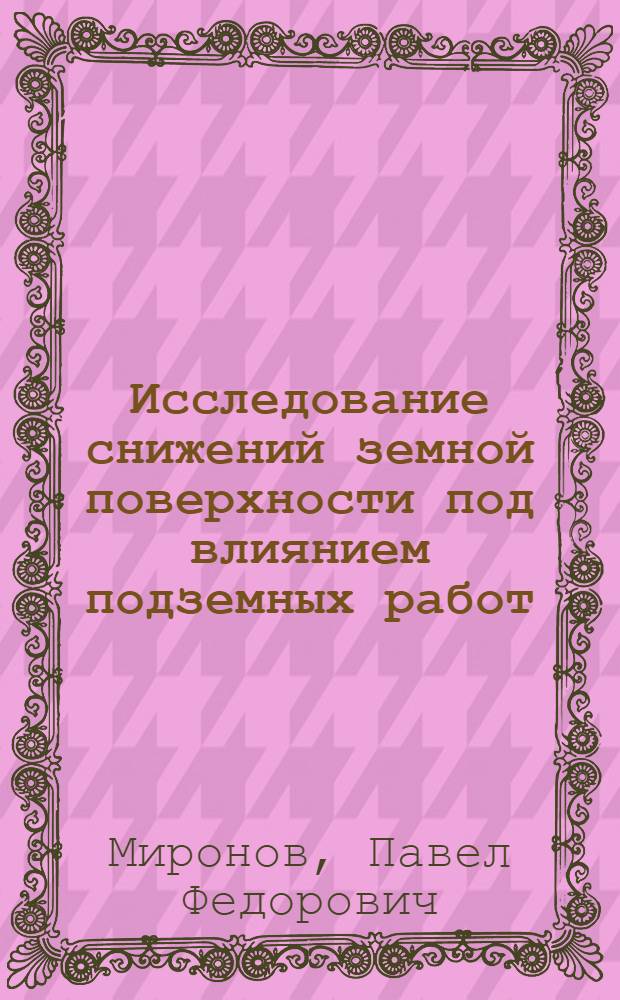 Исследование снижений земной поверхности под влиянием подземных работ

Миронов, Павел Федорович